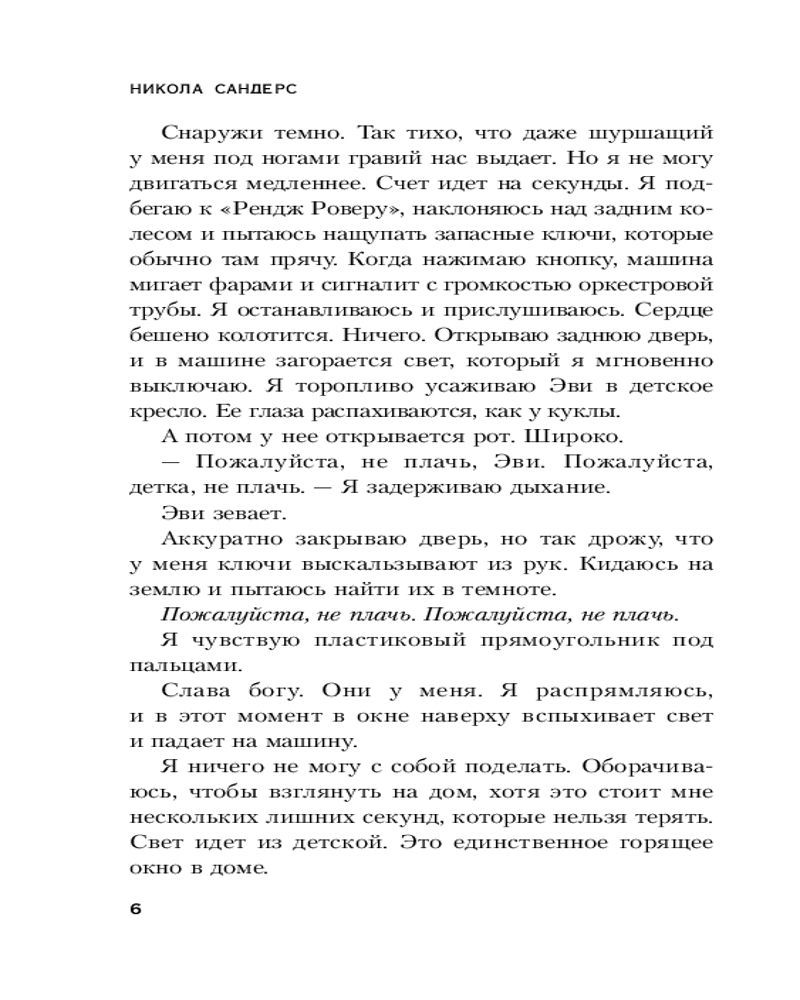 НИКОЛА САНДЕРС

Снаружи темно. Так тихо, что даже шуршащий у меня под ногами гравий нас выдает. Но я не могу двигаться медленнее. Счет идет на секунды. Я подбегаю к «Рендж Роверу», наклоняюсь над задним колесом и пытаюсь нащупать запасные ключи, которые обычно там прячу. Когда нажимаю кнопку, машина мигает фарами и сигналит с громкостью оркестровой трубы. Я останавливаюсь и прислушиваюсь. Сердце бешено колотится. Ничего. Открываю заднюю дверь, и в машине загорается свет, который я мгновенно выключаю. Я торопливо усаживаю Эви в детское кресло. Ее глаза распахиваются, как у куклы.

А потом у нее открывается рот. Широко.

— Пожалуйста, не плачь, Эви. Пожалуйста, детка, не плачь. — Я задерживаю дыхание.

Эви зевает.

Аккуратно закрываю дверь, но так дрожу, что у меня ключи выскальзывают из рук. Кидаюсь на землю и пытаюсь найти их в темноте.

Пожалуйста, не плачь. Пожалуйста, не плачь.

Я чувствую пластиковый прямоугольник под пальцами.

Слава богу. Они у меня. Я распрямляюсь, и в этот момент в окне наверху вспыхивает свет и падает на машину.

Я ничего не могу с собой поделать. Оборачиваюсь, чтобы взглянуть на дом, хотя это стоит мне нескольких лишних секунд, которые нельзя терять. Свет идет из детской. Это единственное горящее окно в доме.

6